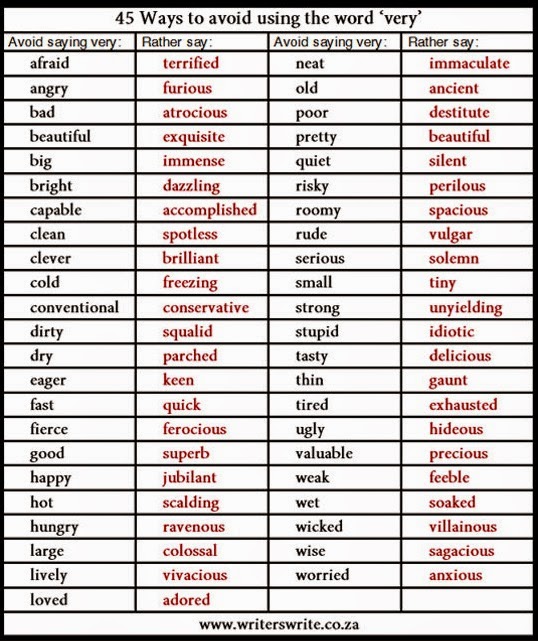 45 Ways to avoid using the word 'very'

| Avoid saying very: | Rather say: | Avoid saying very: | Rather say: |
|---|---|---|---|
| afraid | terrified | neat | immaculate |
| angry | furious | old | ancient |
| bad | atrocious | poor | destitute |
| beautiful | exquisite | pretty | beautiful |
| big | immense | quiet | silent |
| bright | dazzling | risky | perilous |
| capable | accomplished | roomy | spacious |
| clean | spotless | rude | vulgar |
| clever | brilliant | serious | solemn |
| cold | freezing | small | tiny |
| conventional | conservative | strong | unyielding |
| dirty | squalid | stupid | idiotic |
| dry | parched | tasty | delicious |
| eager | keen | thin | gaunt |
| fast | quick | tired | exhausted |
| fierce | ferocious | ugly | hideous |
| good | superb | valuable | precious |
| happy | jubilant | weak | feeble |
| hot | scalding | wet | soaked |
| hungry | ravenous | wicked | villainous |
| large | colossal | wise | sagacious |
| lively | vivacious | worried | anxious |
| loved | adored | | |

www.writerswrite.co.za